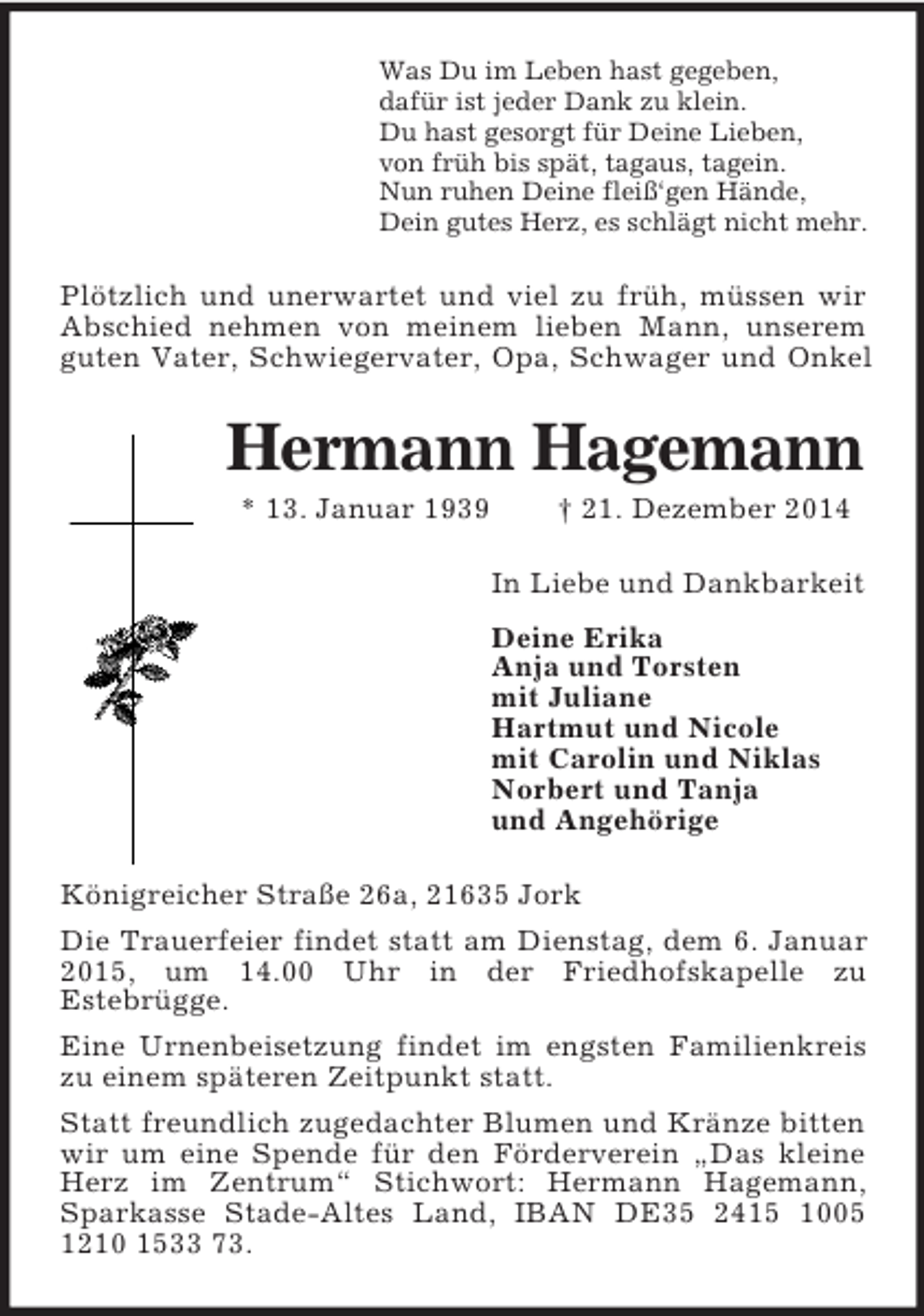 Was Du im Leben hast gegeben,
dafür ist jeder Dank zu klein.
Du hast gesorgt für Deine Lieben,
von früh bis spät, tagaus, tagein.
Nun ruhen Deine fleiß'gen Hände,
Dein gutes Herz, es schlägt nicht mehr.

Plötzlich und unerwartet und viel zu früh, müssen wir Abschied nehmen von meinem lieben Mann, unserem guten Vater, Schwiegervater, Opa, Schwager und Onkel

Hermann Hagemann

* 13. Januar 1939 † 21. Dezember 2014

In Liebe und Dankbarkeit

Deine Erika
Anja und Torsten
mit Juliane
Hartmut und Nicole
mit Carolin und Niklas
Norbert und Tanja
und Angehörige

Königreicher Straße 26a, 21635 Jork

Die Trauerfeier findet statt am Dienstag, dem 6. Januar 2015, um 14.00 Uhr in der Friedhofskapelle zu Estebrügge.

Eine Urnenbeisetzung findet im engsten Familienkreis zu einem späteren Zeitpunkt statt.

Statt freundlich zugedachter Blumen und Kränze bitten wir um eine Spende für den Förderverein „Das kleine Herz im Zentrum“ Stichwort: Hermann Hagemann, Sparkasse Stade-Altes Land, IBAN DE35 2415 1005 1210 1533 73.